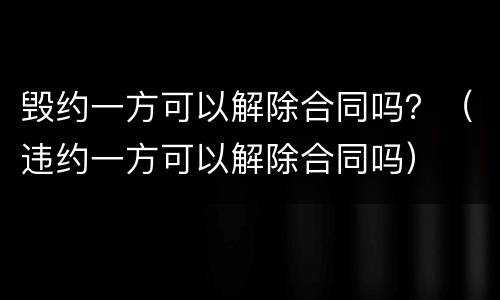 毁约一方可以解除合同吗？（违约一方可以解除合同吗）